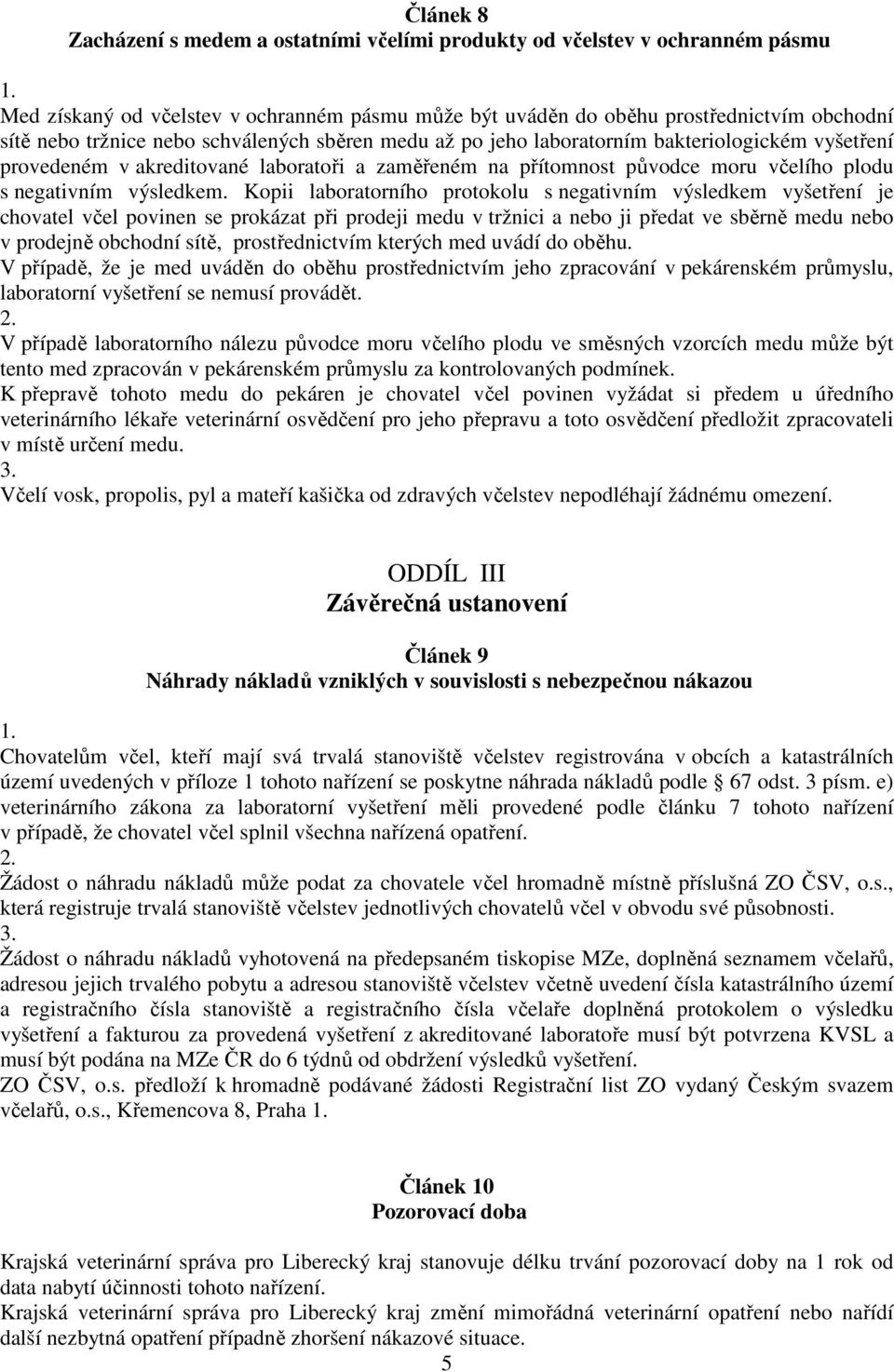 Článek 8
Zacházení s medem a ostatními včelími produkty od včelstev v ochranném pásmu

1.
Med získaný od včelstev v ochranném pásmu může být uváděn do oběhu prostřednictvím obchodní sítě nebo tržnice nebo schválených sběren medu až po jeho laboratorním bakteriologickém vyšetření provedeném v akreditované laboratoři a zaměřeném na přítomnost původce moru včelího plodu s negativním výsledkem. Kopii laboratorního protokolu s negativním výsledkem vyšetření je chovatel včel povinen se prokázat při prodeji medu v tržnici a nebo ji předat ve sběrně medu nebo v prodejně obchodní sítě, prostřednictvím kterých med uvádí do oběhu.
V případě, že je med uváděn do oběhu prostřednictvím jeho zpracování v pekárenském průmyslu, laboratorní vyšetření se nemusí provádět.
2.
V případě laboratorního nálezu původce moru včelího plodu ve směsných vzorcích medu může být tento med zpracován v pekárenském průmyslu za kontrolovaných podmínek.
K přepravě tohoto medu do pekáren je chovatel včel povinen vyžádat si předem u úředního veterinárního lékaře veterinární osvědčení pro jeho přepravu a toto osvědčení předložit zpracovateli v místě určení medu.
3.
Včelí vosk, propolis, pyl a mateří kašička od zdravých včelstev nepodléhají žádnému omezení.

ODDÍL III
Závěrečná ustanovení

Článek 9
Náhrady nákladů vzniklých v souvislosti s nebezpečnou nákazou

1.
Chovatelům včel, kteří mají svá trvalá stanoviště včelstev registrována v obcích a katastrálních území uvedených v příloze 1 tohoto nařízení se poskytne náhrada nákladů podle § 67 odst. 3 písm. e) veterinárního zákona za laboratorní vyšetření měli provedené podle článku 7 tohoto nařízení v případě, že chovatel včel splnil všechna nařízená opatření.
2.
Žádost o náhradu nákladů může podat za chovatele včel hromadně místně příslušná ZO ČSV, o.s., která registruje trvalá stanoviště včelstev jednotlivých chovatelů včel v obvodu své působnosti.
3.
Žádost o náhradu nákladů vyhotovená na předepsaném tiskopise MZe, doplněná seznamem včelařů, adresou jejich trvalého pobytu a adresou stanoviště včelstev včetně uvedení čísla katastrálního území a registračního čísla stanoviště a registračního čísla včelaře doplněná protokolem o výsledku vyšetření a fakturou za provedená vyšetření z akreditované laboratoře musí být potvrzena KVSL a musí být podána na MZe ČR do 6 týdnů od obdržení výsledků vyšetření.
ZO ČSV, o.s. předloží k hromadně podávané žádosti Registrační list ZO vydaný Českým svazem včelařů, o.s., Křemencova 8, Praha 1.

Článek 10
Pozorovací doba

Krajská veterinární správa pro Liberecký kraj stanovuje délku trvání pozorovací doby na 1 rok od data nabytí účinnosti tohoto nařízení.
Krajská veterinární správa pro Liberecký kraj změní mimořádná veterinární opatření nebo nařídí další nezbytná opatření případně zhoršení nákazové situace.
5